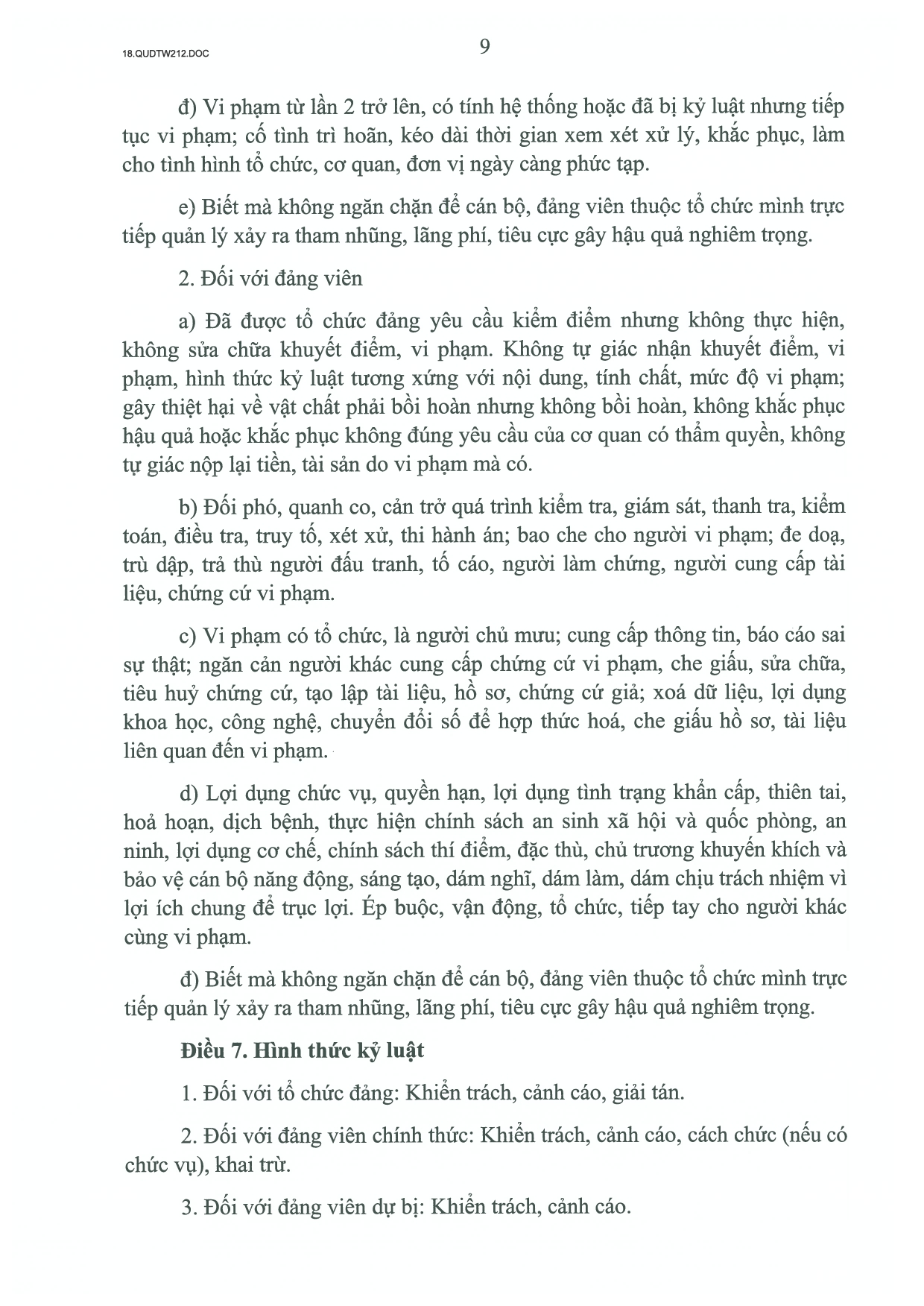 18.QUDTW212.DOC

9

đ) Vi phạm từ lần 2 trở lên, có tính hệ thống hoặc đã bị kỷ luật nhưng tiếp tục vi phạm; cố tình trì hoãn, kéo dài thời gian xem xét xử lý, khắc phục, làm cho tình hình tổ chức, cơ quan, đơn vị ngày càng phức tạp.

e) Biết mà không ngăn chặn để cán bộ, đảng viên thuộc tổ chức mình trực tiếp quản lý xảy ra tham nhũng, lãng phí, tiêu cực gây hậu quả nghiêm trọng.

2. Đối với đảng viên

a) Đã được tổ chức đảng yêu cầu kiểm điểm nhưng không thực hiện, không sửa chữa khuyết điểm, vi phạm. Không tự giác nhận khuyết điểm, vi phạm, hình thức kỷ luật tương xứng với nội dung, tính chất, mức độ vi phạm; gây thiệt hại về vật chất phải bồi hoàn nhưng không bồi hoàn, không khắc phục hậu quả hoặc khắc phục không đúng yêu cầu của cơ quan có thẩm quyền, không tự giác nộp lại tiền, tài sản do vi phạm mà có.

b) Đối phó, quanh co, cản trở quá trình kiểm tra, giám sát, thanh tra, kiểm toán, điều tra, truy tố, xét xử, thi hành án; bao che cho người vi phạm; đe doạ, trù dập, trả thù người đấu tranh, tố cáo, người làm chứng, người cung cấp tài liệu, chứng cứ vi phạm.

c) Vi phạm có tổ chức, là người chủ mưu; cung cấp thông tin, báo cáo sai sự thật; ngăn cản người khác cung cấp chứng cứ vi phạm, che giấu, sửa chữa, tiêu huỷ chứng cứ, tạo lập tài liệu, hồ sơ, chứng cứ giả; xoá dữ liệu, lợi dụng khoa học, công nghệ, chuyển đổi số để hợp thức hoá, che giấu hồ sơ, tài liệu liên quan đến vi phạm.

d) Lợi dụng chức vụ, quyền hạn, lợi dụng tình trạng khẩn cấp, thiên tai, hoả hoạn, dịch bệnh, thực hiện chính sách an sinh xã hội và quốc phòng, an ninh, lợi dụng cơ chế, chính sách thí điểm, đặc thù, chủ trương khuyến khích và bảo vệ cán bộ năng động, sáng tạo, dám nghĩ, dám làm, dám chịu trách nhiệm vì lợi ích chung để trục lợi. Ép buộc, vận động, tổ chức, tiếp tay cho người khác cùng vi phạm.

đ) Biết mà không ngăn chặn để cán bộ, đảng viên thuộc tổ chức mình trực tiếp quản lý xảy ra tham nhũng, lãng phí, tiêu cực gây hậu quả nghiêm trọng.

Điều 7. Hình thức kỷ luật

1. Đối với tổ chức đảng: Khiển trách, cảnh cáo, giải tán.

2. Đối với đảng viên chính thức: Khiển trách, cảnh cáo, cách chức (nếu có chức vụ), khai trừ.

3. Đối với đảng viên dự bị: Khiển trách, cảnh cáo.